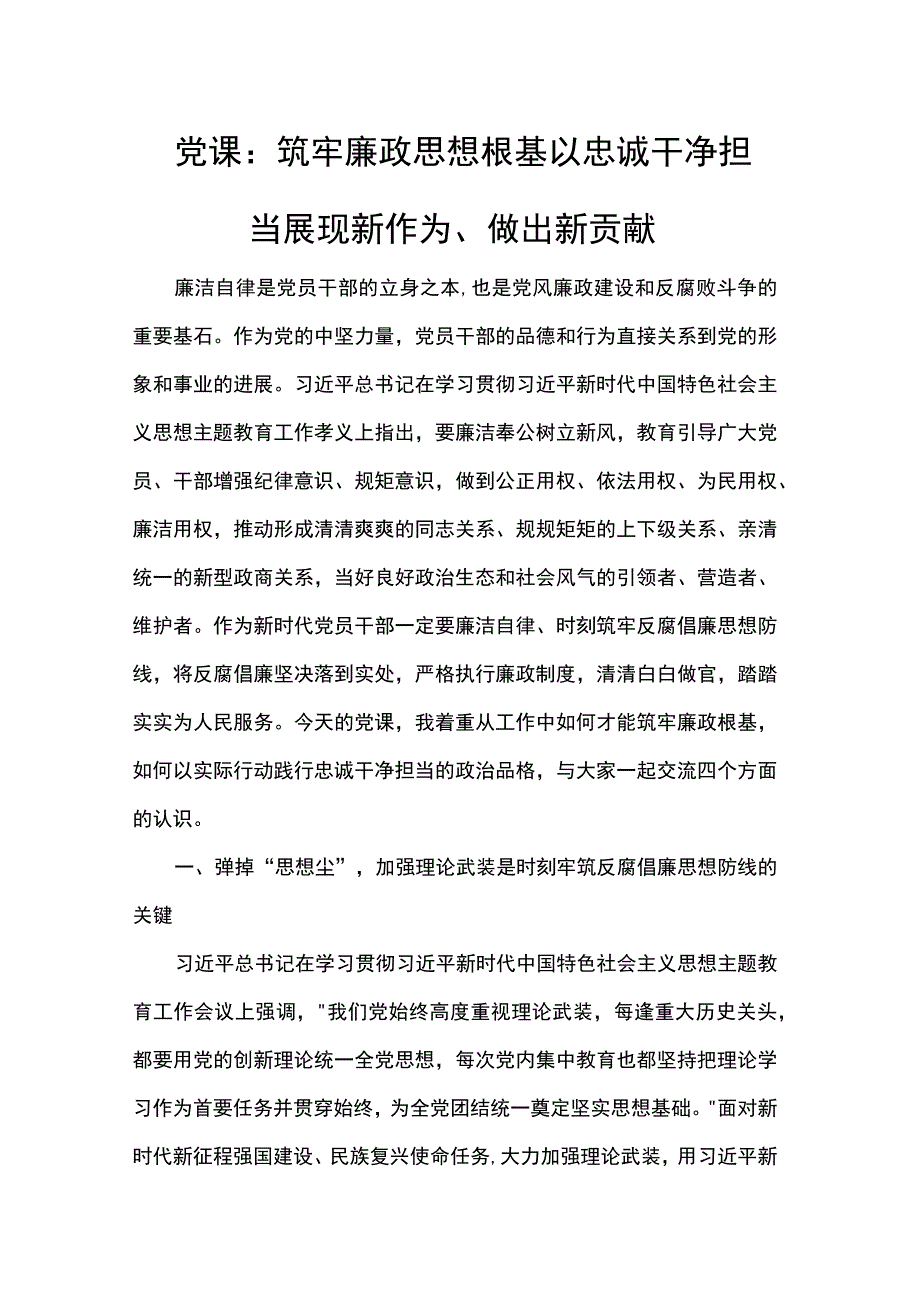 党课：筑牢廉政思想根基以忠诚干净担当展现新作为、做出新贡献

廉洁自律是党员干部的立身之本，也是党风廉政建设和反腐败斗争的重要基石。作为党的中坚力量，党员干部的品德和行为直接关系到党的形象和事业的进展。习近平总书记在学习贯彻习近平新时代中国特色社会主义思想主题教育工作孝义上指出，要廉洁奉公树立新风，教育引导广大党员、干部增强纪律意识、规矩意识，做到公正用权、依法用权、为民用权、廉洁用权，推动形成清清爽爽的同志关系、规规矩矩的上下级关系、亲清统一的新型政商关系，当好良好政治生态和社会风气的引领者、营造者、维护者。作为新时代党员干部一定要廉洁自律、时刻筑牢反腐倡廉思想防线，将反腐倡廉坚决落到实处，严格执行廉政制度，清清白白做官，踏踏实实为人民服务。今天的党课，我着重从工作中如何才能筑牢廉政根基，如何以实际行动践行忠诚干净担当的政治品格，与大家一起交流四个方面的认识。

一、弹掉“思想尘”，加强理论武装是时刻牢筑反腐倡廉思想防线的关键

习近平总书记在学习贯彻习近平新时代中国特色社会主义思想主题教育工作会议上强调，"我们党始终高度重视理论武装，每逢重大历史关头，都要用党的创新理论统一全党思想，每次党内集中教育也都坚持把理论学习作为首要任务并贯穿始终，为全党团结统一奠定坚实思想基础。"面对新时代新征程强国建设、民族复兴使命任务，大力加强理论武装，用习近平新